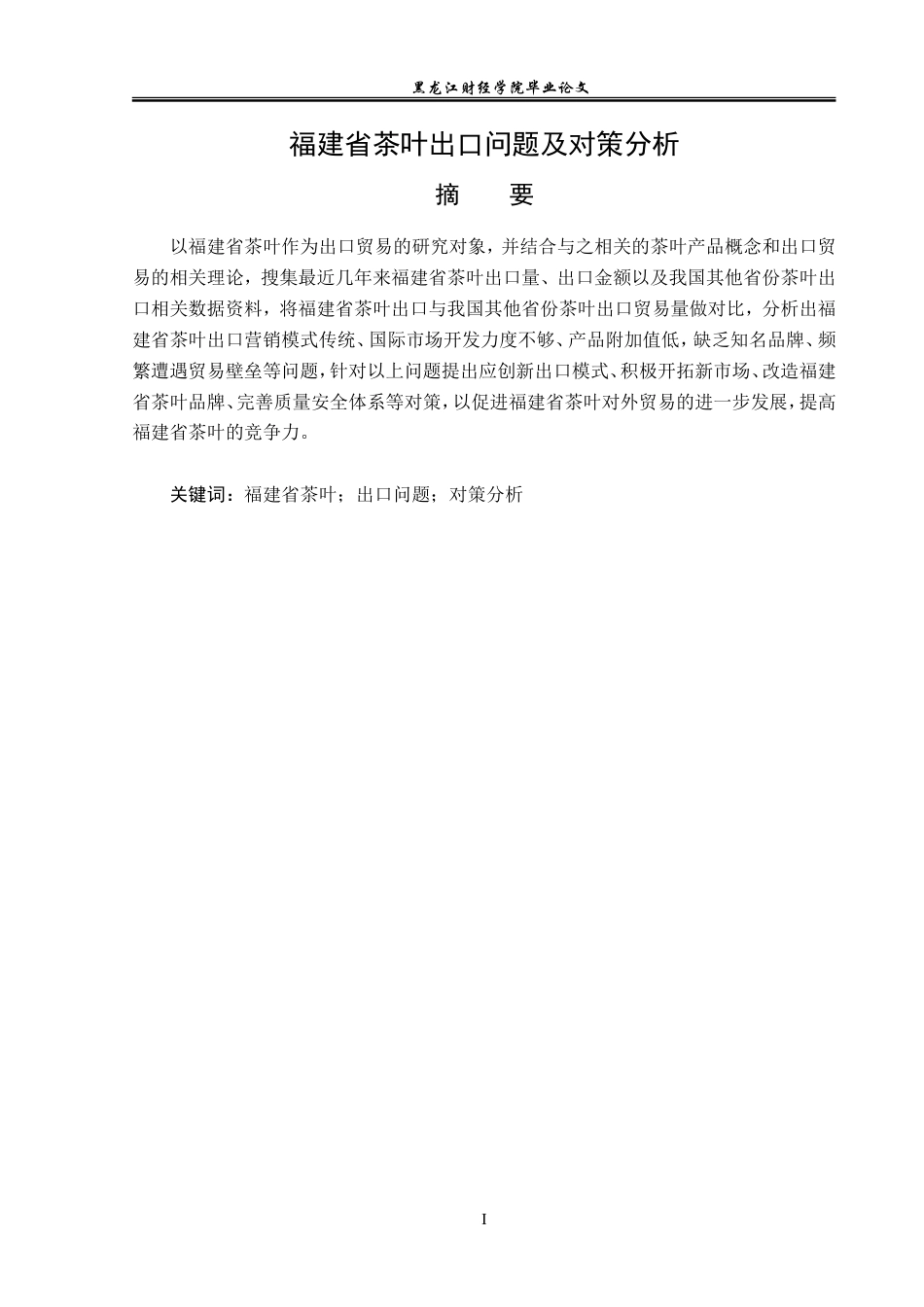 黑龙江财经学院毕业论文

福建省茶叶出口问题及对策分析

摘　要

以福建省茶叶作为出口贸易的研究对象，并结合与之相关的茶叶产品概念和出口贸易的相关理论，搜集最近几年来福建省茶叶出口量、出口金额以及我国其他省份茶叶出口相关数据资料，将福建省茶叶出口与我国其他省份茶叶出口贸易量做对比，分析出福建省茶叶出口营销模式传统、国际市场开发力度不够、产品附加值低，缺乏知名品牌、频繁遭遇贸易壁垒等问题，针对以上问题提出应创新出口模式、积极开拓新市场、改造福建省茶叶品牌、完善质量安全体系等对策，以促进福建省茶叶对外贸易的进一步发展，提高福建省茶叶的竞争力。

关键词：福建省茶叶；出口问题；对策分析

I